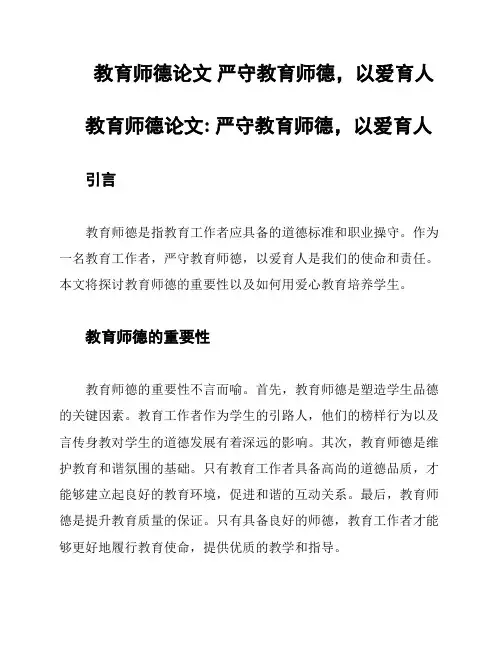 教育师德论文 严守教育师德，以爱育人

教育师德论文: 严守教育师德，以爱育人

引言

教育师德是指教育工作者应具备的道德标准和职业操守。作为一名教育工作者，严守教育师德，以爱育人是我们的使命和责任。本文将探讨教育师德的重要性以及如何用爱心教育培养学生。

教育师德的重要性

教育师德的重要性不言而喻。首先，教育师德是塑造学生品德的关键因素。教育工作者作为学生的引路人，他们的榜样行为以及言传身教对学生的道德发展有着深远的影响。其次，教育师德是维护教育和谐氛围的基础。只有教育工作者具备高尚的道德品质，才能够建立起良好的教育环境，促进和谐的互动关系。最后，教育师德是提升教育质量的保证。只有具备良好的师德，教育工作者才能够更好地履行教育使命，提供优质的教学和指导。